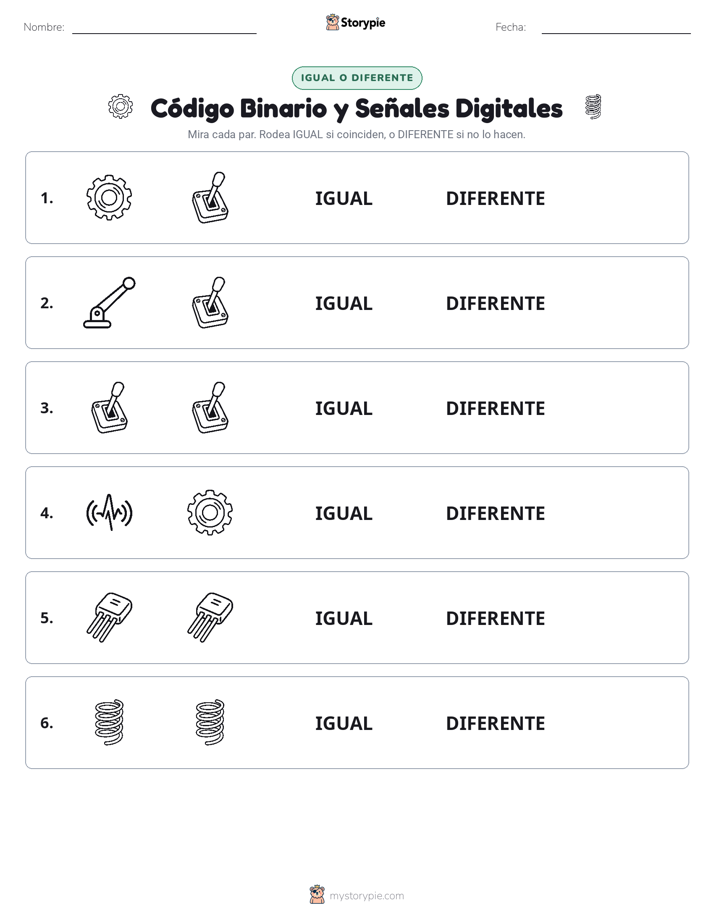 Nombre: Storypie Fecha:

IGUAL O DIFERENTE

Código Binario y Señales Digitales

Mira cada par. Rodea IGUAL si coinciden, o DIFERENTE si no lo hacen.

1. IGUAL DIFERENTE

2. IGUAL DIFERENTE

3. IGUAL DIFERENTE

4. IGUAL DIFERENTE

5. IGUAL DIFERENTE

6. IGUAL DIFERENTE

mystorypie.com